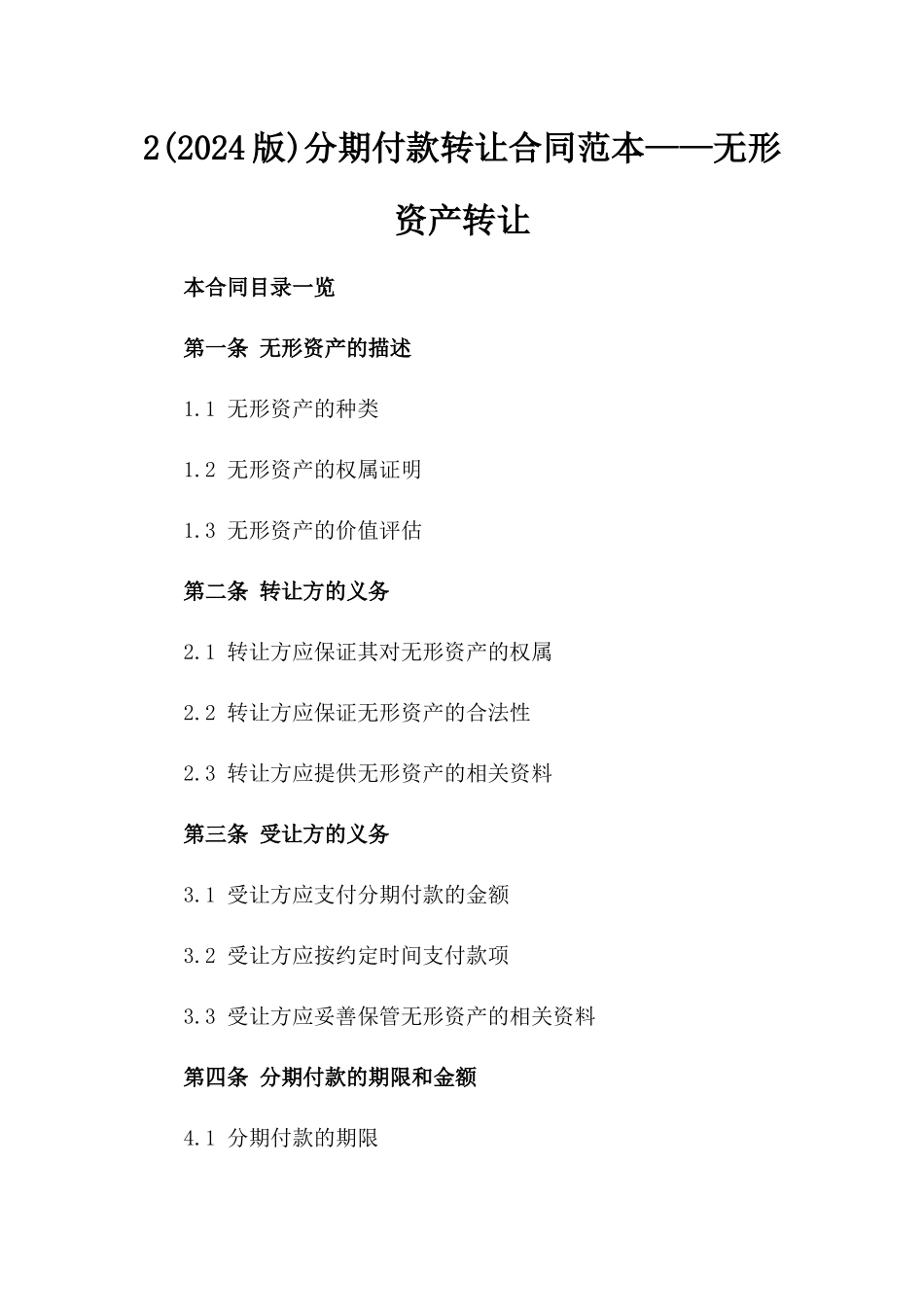 2(2024版)分期付款转让合同范本——无形资产转让

本合同目录一览

第一条 无形资产的描述

1.1 无形资产的种类

1.2 无形资产的权属证明

1.3 无形资产的价值评估

第二条 转让方的义务

2.1 转让方应保证其对无形资产的权属

2.2 转让方应保证无形资产的合法性

2.3 转让方应提供无形资产的相关资料

第三条 受让方的义务

3.1 受让方应支付分期付款的金额

3.2 受让方应按约定时间支付款项

3.3 受让方应妥善保管无形资产的相关资料

第四条 分期付款的期限和金额

4.1 分期付款的期限